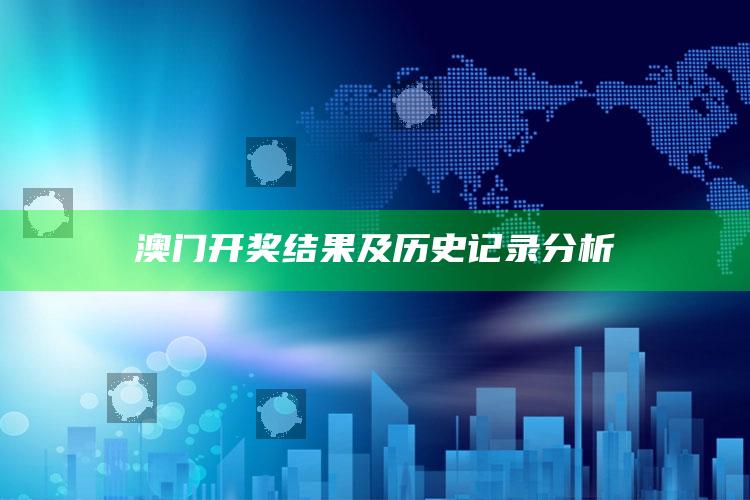 澳门开奖结果及历史记录分析